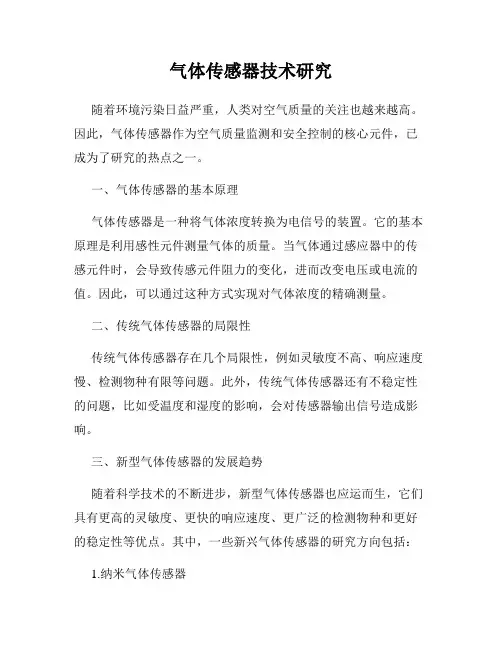 气体传感器技术研究

随着环境污染日益严重，人类对空气质量的关注也越来越高。因此，气体传感器作为空气质量监测和安全控制的核心元件，已成为了研究的热点之一。

一、气体传感器的基本原理

气体传感器是一种将气体浓度转换为电信号的装置。它的基本原理是利用感性元件测量气体的质量。当气体通过感应器中的传感元件时，会导致传感元件阻力的变化，进而改变电压或电流的值。因此，可以通过这种方式实现对气体浓度的精确测量。

二、传统气体传感器的局限性

传统气体传感器存在几个局限性，例如灵敏度不高、响应速度慢、检测物种有限等问题。此外，传统气体传感器还有不稳定性的问题，比如受温度和湿度的影响，会对传感器输出信号造成影响。

三、新型气体传感器的发展趋势

随着科学技术的不断进步，新型气体传感器也应运而生，它们具有更高的灵敏度、更快的响应速度、更广泛的检测物种和更好的稳定性等优点。其中，一些新兴气体传感器的研究方向包括：

1.纳米气体传感器